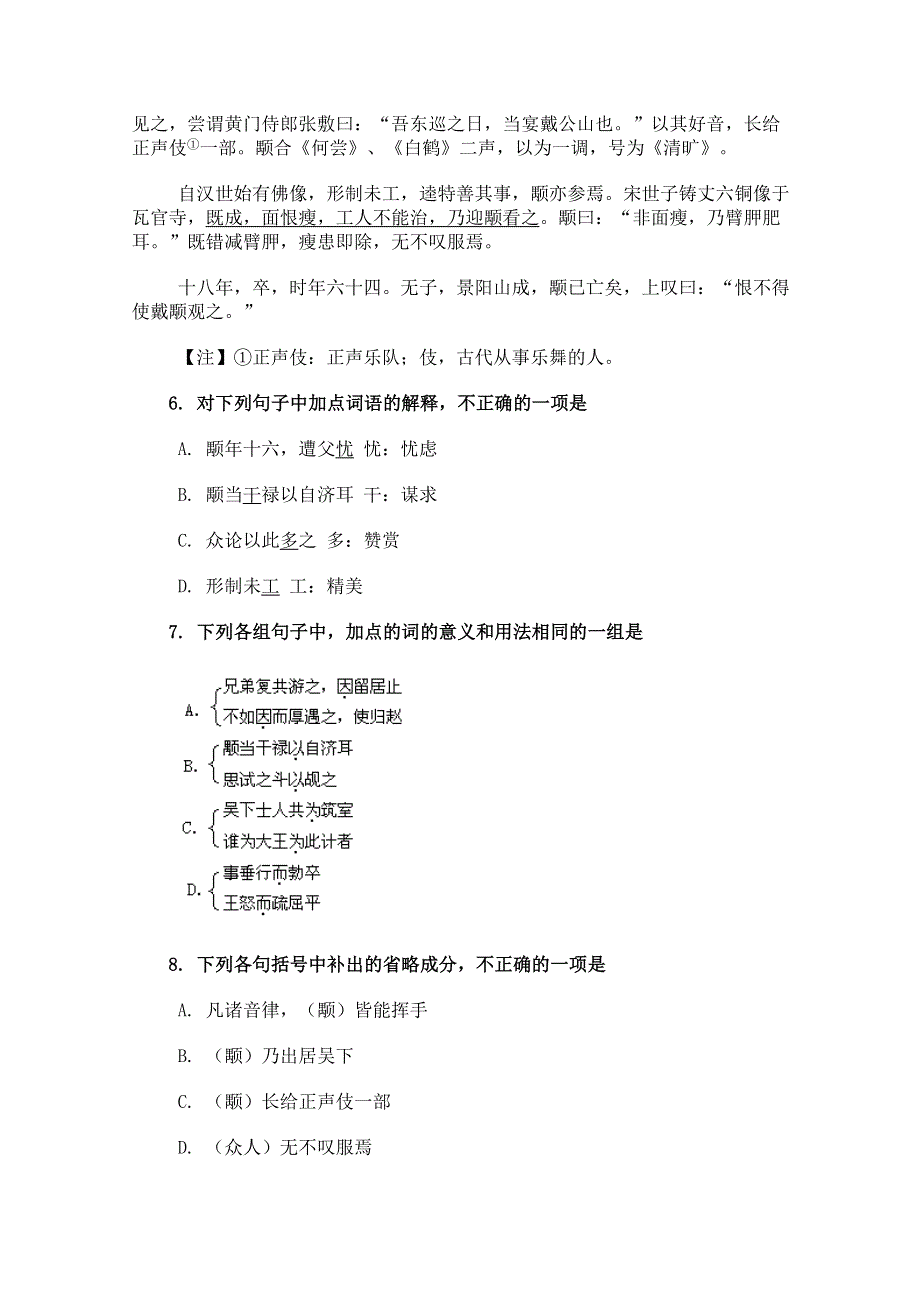 见之，尝谓黄门侍郎张敷曰：“吾东巡之日，当宴戴公山也。”以其好音，长给正声伎①一部。颙合《何尝》、《白鹤》二声，以为一调，号为《清旷》。

自汉世始有佛像，形制未工，逵特善其事，颙亦参焉。宋世子铸丈六铜像于瓦官寺，既成，面恨瘦，工人不能治，乃迎颙看之。颙曰：“非面瘦，乃臂胛肥耳。”既错减臂胛，瘦患即除，无不叹服焉。

十八年，卒，时年六十四。无子，景阳山成，颙已亡矣，上叹曰：“恨不得使戴颙观之。”

【注】①正声伎：正声乐队；伎，古代从事乐舞的人。

6. 对下列句子中加点词语的解释，不正确的一项是

A. 颙年十六，遭父忧 忧：忧虑

B. 颙当干禄以自济耳 干：谋求

C. 众论以此多之 多：赞赏

D. 形制未工 工：精美

7. 下列各组句子中，加点的词的意义和用法相同的一组是

A. 兄弟复共游之，因留居止
不如因而厚遇之，使归赵

B. 颙当干禄以自济耳
思试之斗以觇之

C. 吴下士人共为筑室
谁为大王为此计者

D. 事垂行而勃卒
王怒而疏屈平

8. 下列各句括号中补出的省略成分，不正确的一项是

A. 凡诸音律，（颙）皆能挥手

B. （颙）乃出居吴下

C. （颙）长给正声伎一部

D. （众人）无不叹服焉